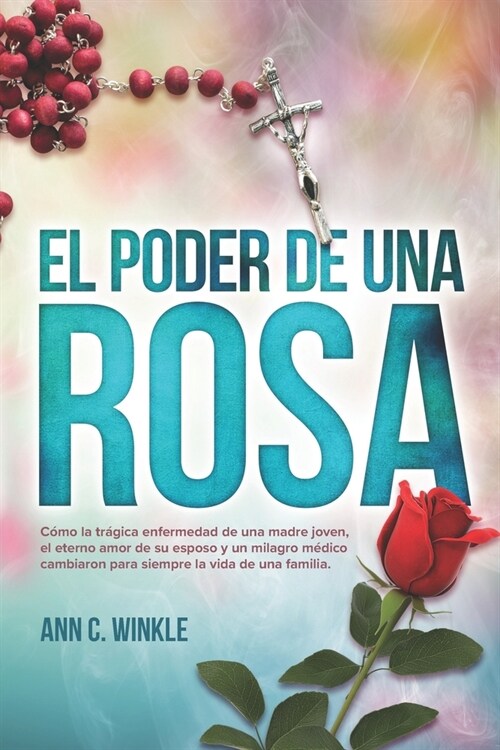 EL PODER DE UNA
ROSA

Cómo la trágica enfermedad de una madre joven, el eterno amor de su esposo y un milagro médico cambiaron para siempre la vida de una familia.

ANN C. WINKLE